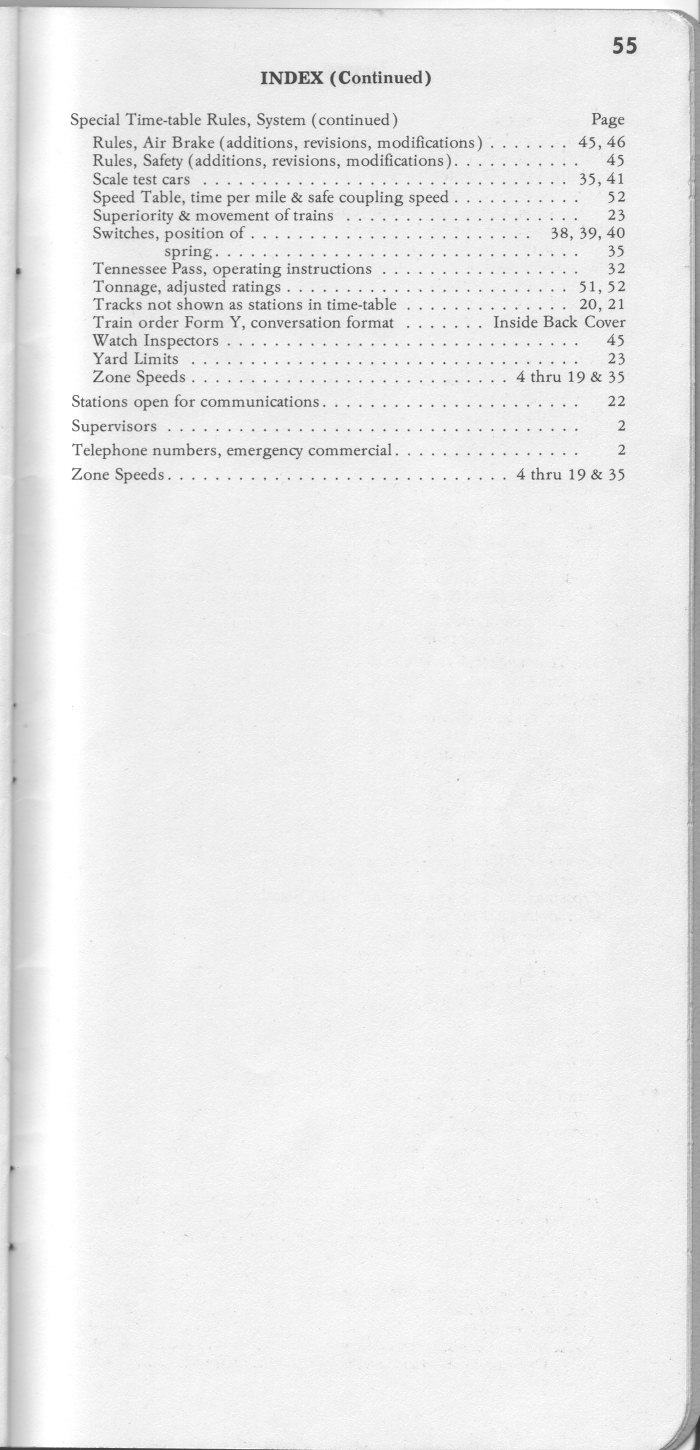 55

INDEX (Continued)

Special Time-table Rules, System (continued) Page
Rules, Air Brake (additions, revisions, modifications) 45, 46
Rules, Safety (additions, revisions, modifications) 45
Scale test cars 35, 41
Speed Table, time per mile & safe coupling speed 52
Superiority & movement of trains 23
Switches, position of 38, 39, 40
spring 35
Tennessee Pass, operating instructions 32
Tonnage, adjusted ratings 51, 52
Tracks not shown as stations in time-table 20, 21
Train order Form Y, conversation format Inside Back Cover
Watch Inspectors 45
Yard Limits 23
Zone Speeds 4 thru 19 & 35

Stations open for communications 22

Supervisors 2

Telephone numbers, emergency commercial 2

Zone Speeds 4 thru 19 & 35